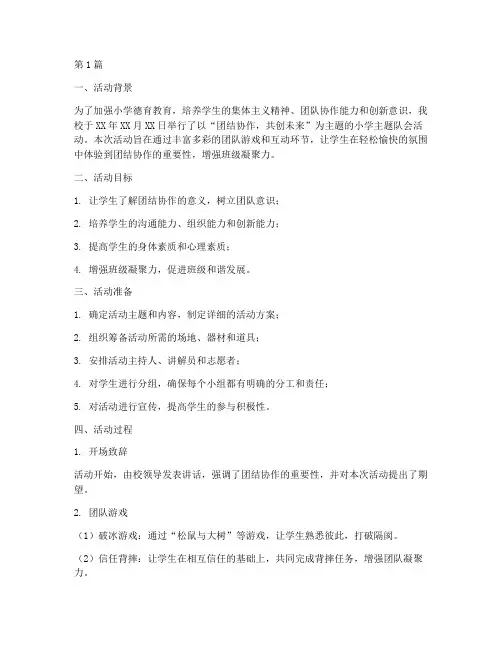 第1篇

一、活动背景

为了加强小学德育教育，培养学生的集体主义精神、团队协作能力和创新意识，我校于XX年XX月XX日举行了以“团结协作，共创未来”为主题的小学主题队会活动。本次活动旨在通过丰富多彩的团队游戏和互动环节，让学生在轻松愉快的氛围中体验到团结协作的重要性，增强班级凝聚力。

二、活动目标

1. 让学生了解团结协作的意义，树立团队意识；

2. 培养学生的沟通能力、组织能力和创新能力；

3. 提高学生的身体素质和心理素质；

4. 增强班级凝聚力，促进班级和谐发展。

三、活动准备

1. 确定活动主题和内容，制定详细的活动方案；

2. 组织筹备活动所需的场地、器材和道具；

3. 安排活动主持人、讲解员和志愿者；

4. 对学生进行分组，确保每个小组都有明确的分工和责任；

5. 对活动进行宣传，提高学生的参与积极性。

四、活动过程

1. 开场致辞

活动开始，由校领导发表讲话，强调了团结协作的重要性，并对本次活动提出了期望。

2. 团队游戏

（1）破冰游戏：通过“松鼠与大树”等游戏，让学生熟悉彼此，打破隔阂。

（2）信任背摔：让学生在相互信任的基础上，共同完成背摔任务，增强团队凝聚力。